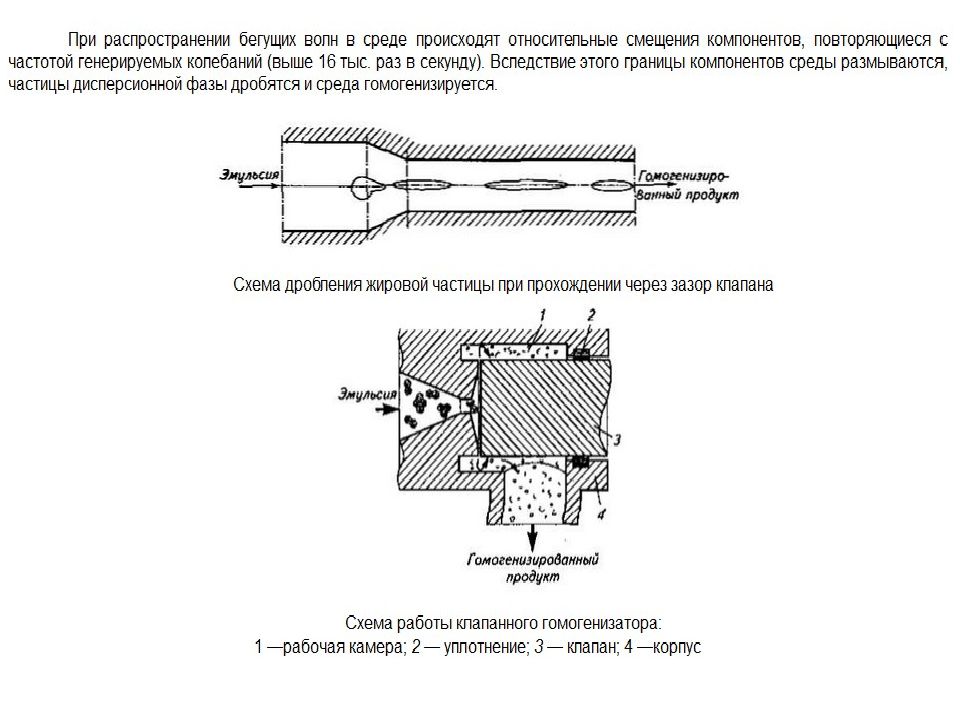 При распространении бегущих волн в среде происходят относительные смещения компонентов, повторяющиеся с частотой генерируемых колебаний (выше 16 тыс. раз в секунду). Вследствие этого границы компонентов среды размываются, частицы дисперсионной фазы дробятся и среда гомогенизируется.

Эмульсия

Гомогенизированный продукт

Схема дробления жировой частицы при прохождении через зазор клапана

1

2

Эмульсия

3

4

Гомогенизированный продукт

Схема работы клапанного гомогенизатора:
1 —рабочая камера; 2 — уплотнение; 3 — клапан; 4 —корпус